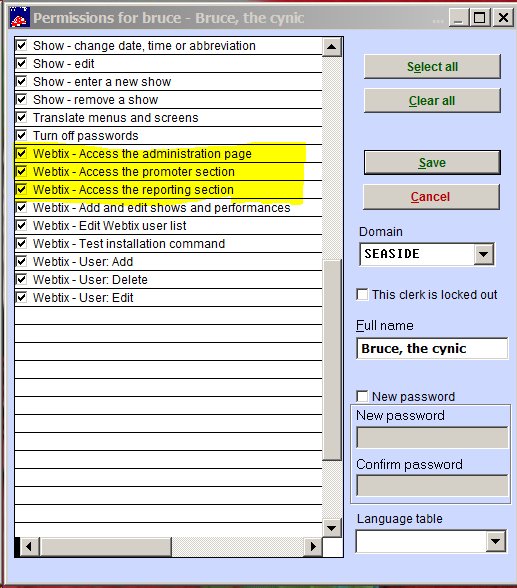 Permissions for bruce - Bruce, the cynic

Show - change date, time or abbreviation
Show - edit
Show - enter a new show
Show - remove a show
Translate menus and screens
Turn off passwords
Webtix - Access the administration page
Webtix - Access the promoter section
Webtix - Access the reporting section
Webtix - Add and edit shows and performances
Webtix - Edit Webtix user list
Webtix - Test installation command
Webtix - User: Add
Webtix - User: Delete
Webtix - User: Edit

Select all
Clear all
Save
Cancel
Domain
SEASIDE
This clerk is locked out
Full name
Bruce, the cynic
New password
New password
Confirm password
Language table